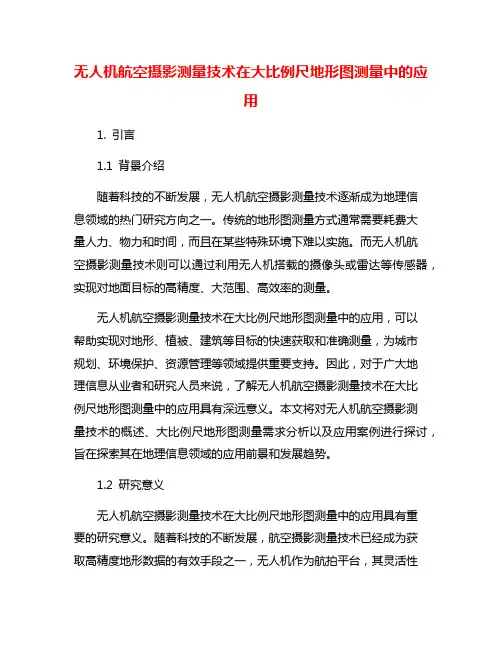 无人机航空摄影测量技术在大比例尺地形图测量中的应用

1. 引言

1.1 背景介绍

随着科技的不断发展，无人机航空摄影测量技术逐渐成为地理信息领域的热门研究方向之一。传统的地形图测量方式通常需要耗费大量人力、物力和时间，而且在某些特殊环境下难以实施。而无人机航空摄影测量技术则可以通过利用无人机搭载的摄像头或雷达等传感器，实现对地面目标的高精度、大范围、高效率的测量。

无人机航空摄影测量技术在大比例尺地形图测量中的应用，可以帮助实现对地形、植被、建筑等目标的快速获取和准确测量，为城市规划、环境保护、资源管理等领域提供重要支持。因此，对于广大地理信息从业者和研究人员来说，了解无人机航空摄影测量技术在大比例尺地形图测量中的应用具有深远意义。本文将对无人机航空摄影测量技术的概述、大比例尺地形图测量需求分析以及应用案例进行探讨，旨在探索其在地理信息领域的应用前景和发展趋势。

1.2 研究意义

无人机航空摄影测量技术在大比例尺地形图测量中的应用具有重要的研究意义。随着科技的不断发展，航空摄影测量技术已经成为获取高精度地形数据的有效手段之一，无人机作为航拍平台，其灵活性